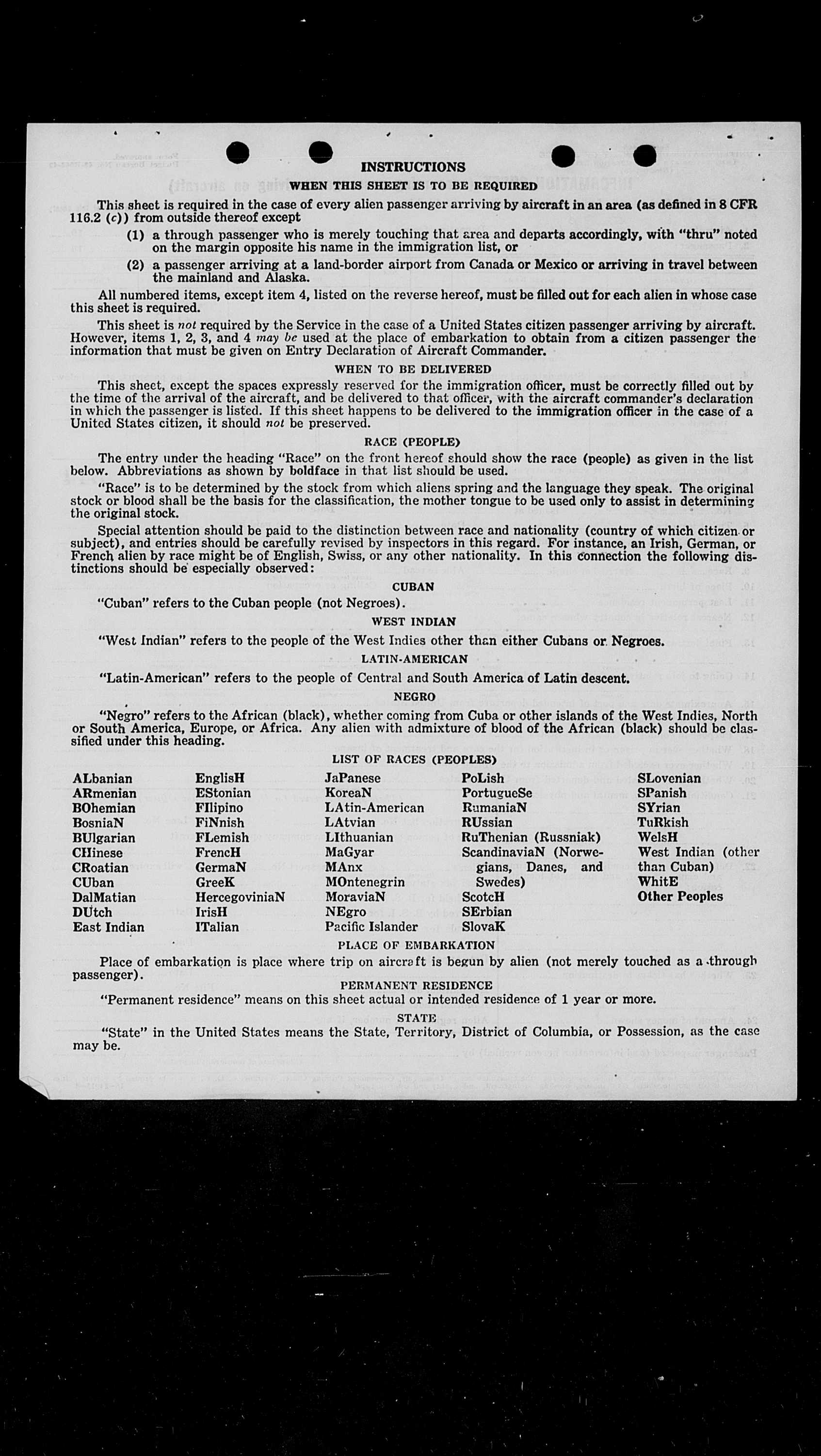 INSTRUCTIONS

WHEN THIS SHEET IS TO BE REQUIRED

This sheet is required in the case of every alien passenger arriving by aircraft in an area (as defined in 8 CFR 116.2 (c)) from outside thereof except

(1) a through passenger who is merely touching that area and departs accordingly, with "thru" noted on the margin opposite his name in the immigration list, or

(2) a passenger arriving at a land-border airport from Canada or Mexico or arriving in travel between the mainland and Alaska.

All numbered items, except item 4, listed on the reverse hereof, must be filled out for each alien in whose case this sheet is required.

This sheet is not required by the Service in the case of a United States citizen passenger arriving by aircraft. However, items 1, 2, 3, and 4 may be used at the place of embarkation to obtain from a citizen passenger the information that must be given on Entry Declaration of Aircraft Commander.

WHEN TO BE DELIVERED

This sheet, except the spaces expressly reserved for the immigration officer, must be correctly filled out by the time of the arrival of the aircraft, and be delivered to that officer, with the aircraft commander's declaration in which the passenger is listed. If this sheet happens to be delivered to the immigration officer in the case of a United States citizen, it should not be preserved.

RACE (PEOPLE)

The entry under the heading "Race" on the front hereof should show the race (people) as given in the list below. Abbreviations as shown by boldface in that list should be used.

"Race" is to be determined by the stock from which aliens spring and the language they speak. The original stock or blood shall be the basis for the classification, the mother tongue to be used only to assist in determining the original stock.

Special attention should be paid to the distinction between race and nationality (country of which citizen or subject), and entries should be carefully revised by inspectors in this regard. For instance, an Irish, German, or French alien by race might be of English, Swiss, or any other nationality. In this connection the following distinctions should be especially observed:

CUBAN

"Cuban" refers to the Cuban people (not Negroes).

WEST INDIAN

"West Indian" refers to the people of the West Indies other than either Cubans or Negroes.

LATIN-AMERICAN

"Latin-American" refers to the people of Central and South America of Latin descent.

NEGRO

"Negro" refers to the African (black), whether coming from Cuba or other islands of the West Indies, North or South America, Europe, or Africa. Any alien with admixture of blood of the African (black) should be classified under this heading.

LIST OF RACES (PEOPLES)

ALbanian
ARmenian
BOhemian
BosniaN
BUlgarian
CHinese
CRoatian
CUban
DalMatian
DUtch
East Indian

EnglisH
EStonian
FIlipino
FiNnish
FLemish
FrencH
GermaN
GreeK
HercegoviniaN
IrisH
ITalian

JaPanese
KoreaN
LAtin-American
LAtvian
LIthuanian
MaGyar
MAnx
MOntenegrin
MoraviaN
NEgro
Pacific Islander

PoLish
PortugueSe
RumaniaN
RUssian
RuThenian (Russniak)
ScandinaviaN (Norwegians, Danes, and Swedes)
ScotcH
SErbian
SlovaK

SLovenian
SPanish
SYrian
TuRkish
WelsH
West Indian (other than Cuban)
WhitE
Other Peoples

PLACE OF EMBARKATION

Place of embarkation is place where trip on aircraft is begun by alien (not merely touched as a through passenger).

PERMANENT RESIDENCE

"Permanent residence" means on this sheet actual or intended residence of 1 year or more.

STATE

"State" in the United States means the State, Territory, District of Columbia, or Possession, as the case may be.